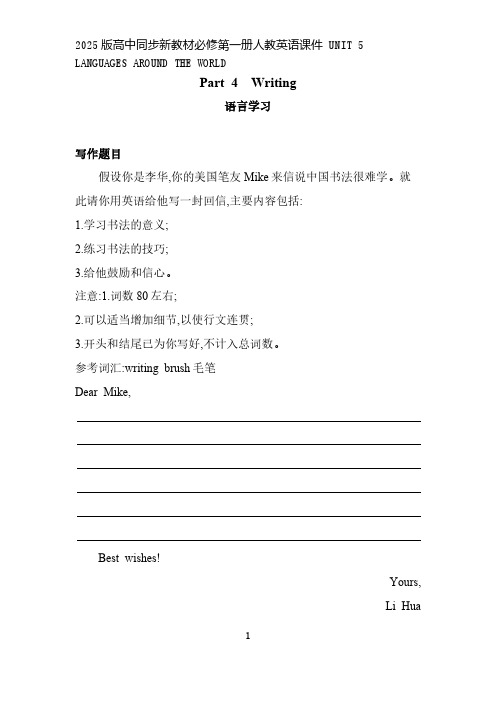 2025 版高中同步新教材必修第一册人教英语课件 UNIT 5 LANGUAGES AROUND THE WORLD

Part 4 Writing

语言学习

写作题目

假设你是李华,你的美国笔友 Mike 来信说中国书法很难学。就此请你用英语给他写一封回信,主要内容包括:

1.学习书法的意义;

2.练习书法的技巧;

3.给他鼓励和信心。

注意:1.词数 80 左右;

2.可以适当增加细节,以使行文连贯;

3.开头和结尾已为你写好,不计入总词数。

参考词汇:writing brush 毛笔

Dear Mike,

Best wishes!

Yours,

Li Hua

1